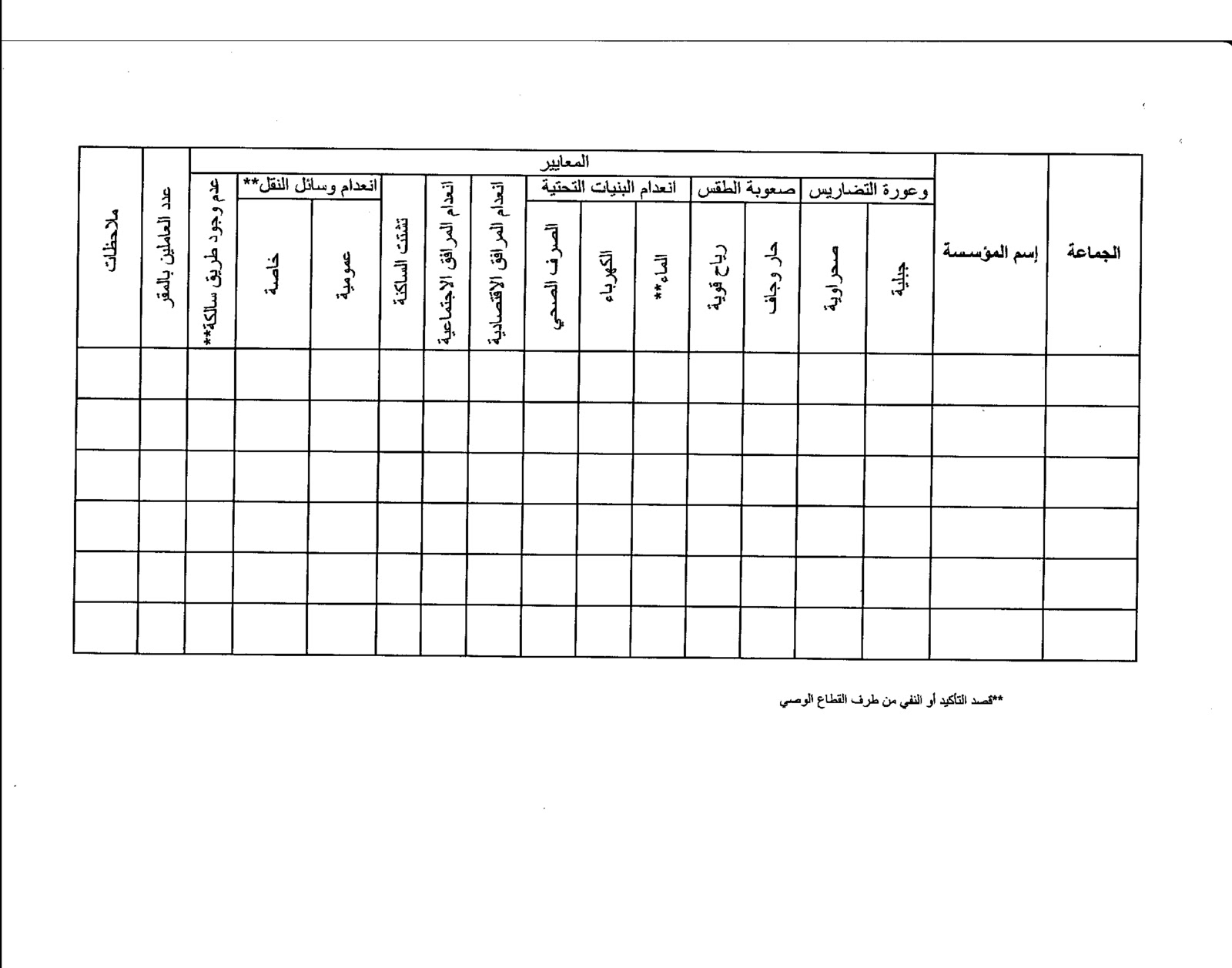 | الجماعة | إسم المؤسسة | المعايير | | | | | | | | | | | | | عدد العاملين بالمقر | ملاحظات |
|---|---|---|---|---|---|---|---|---|---|---|---|---|---|---|---|---|
| | | وعورة التضاريس | | صعوبة الطقس | | انعدام البنيات التحتية | | | انعدام المرافق الاقتصادية | انعدام المرافق الاجتماعية | تشتت الساكنة | انعدام وسائل النقل** | | عدم وجود طريق سالكة** | | |
| | | جبلية | صحراوية | حار وجاف | رياح قوية | الماء** | الكهرباء | الصرف الصحي | | | | عمومية | خاصة | | | |
| | | | | | | | | | | | | | | | | |
| | | | | | | | | | | | | | | | | |
| | | | | | | | | | | | | | | | | |
| | | | | | | | | | | | | | | | | |
| | | | | | | | | | | | | | | | | |
| | | | | | | | | | | | | | | | | |

**قصد التأكيد أو النفي من طرف القطاع الوصي